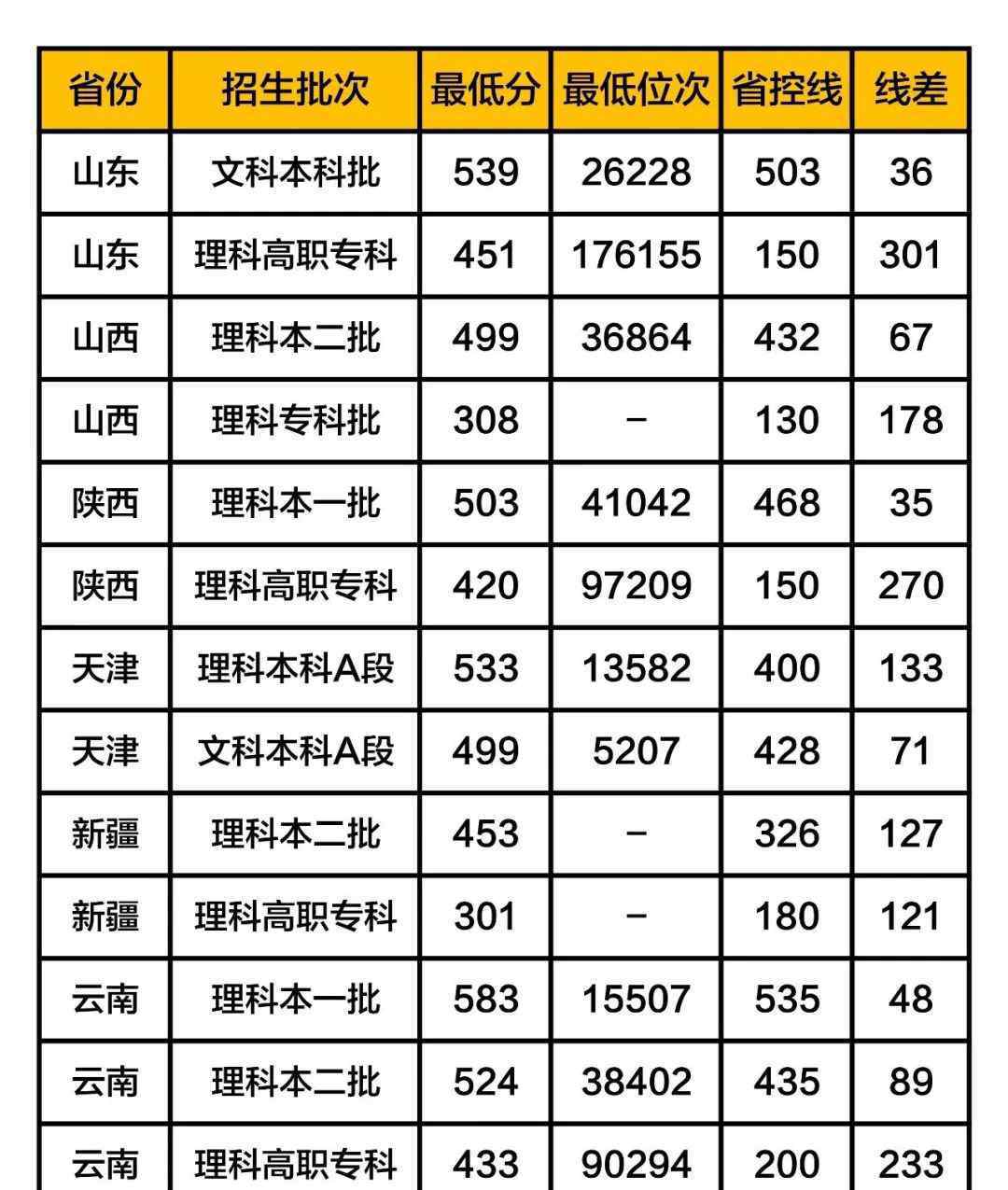 | 省份 | 招生批次 | 最低分 | 最低位次 | 省控线 | 线差 |
|---|---|---|---|---|---|
| 山东 | 文科本科批 | 539 | 26228 | 503 | 36 |
| 山东 | 理科高职专科 | 451 | 176155 | 150 | 301 |
| 山西 | 理科本二批 | 499 | 36864 | 432 | 67 |
| 山西 | 理科专科批 | 308 | - | 130 | 178 |
| 陕西 | 理科本一批 | 503 | 41042 | 468 | 35 |
| 陕西 | 理科高职专科 | 420 | 97209 | 150 | 270 |
| 天津 | 理科本科A段 | 533 | 13582 | 400 | 133 |
| 天津 | 文科本科A段 | 499 | 5207 | 428 | 71 |
| 新疆 | 理科本二批 | 453 | - | 326 | 127 |
| 新疆 | 理科高职专科 | 301 | - | 180 | 121 |
| 云南 | 理科本一批 | 583 | 15507 | 535 | 48 |
| 云南 | 理科本二批 | 524 | 38402 | 435 | 89 |
| 云南 | 理科高职专科 | 433 | 90294 | 200 | 233 |